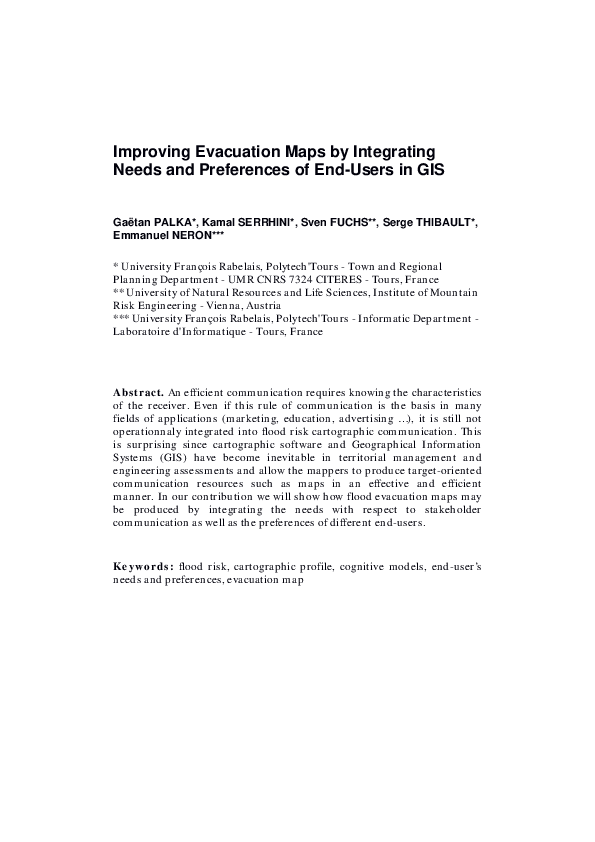 Improving Evacuation Maps by Integrating Needs and Preferences of End-Users in GIS

Gaëtan PALKA*, Kamal SERRHINI*, Sven FUCHS**, Serge THIBAULT*, Emmanuel NERON***

* University François Rabelais, Polytech'Tours - Town and Regional Planning Department - UMR CNRS 7324 CITERES - Tours, France
** University of Natural Resources and Life Sciences, Institute of Mountain Risk Engineering - Vienna, Austria
*** University François Rabelais, Polytech'Tours - Informatic Department - Laboratoire d'Informatique - Tours, France

Abstract. An efficient communication requires knowing the characteristics of the receiver. Even if this rule of communication is the basis in many fields of applications (marketing, education, advertising ...), it is still not operationnaly integrated into flood risk cartographic communication. This is surprising since cartographic software and Geographical Information Systems (GIS) have become inevitable in territorial management and engineering assessments and allow the mappers to produce target-oriented communication resources such as maps in an effective and efficient manner. In our contribution we will show how flood evacuation maps may be produced by integrating the needs with respect to stakeholder communication as well as the preferences of different end-users.

Keywords: flood risk, cartographic profile, cognitive models, end-user's needs and preferences, evacuation map